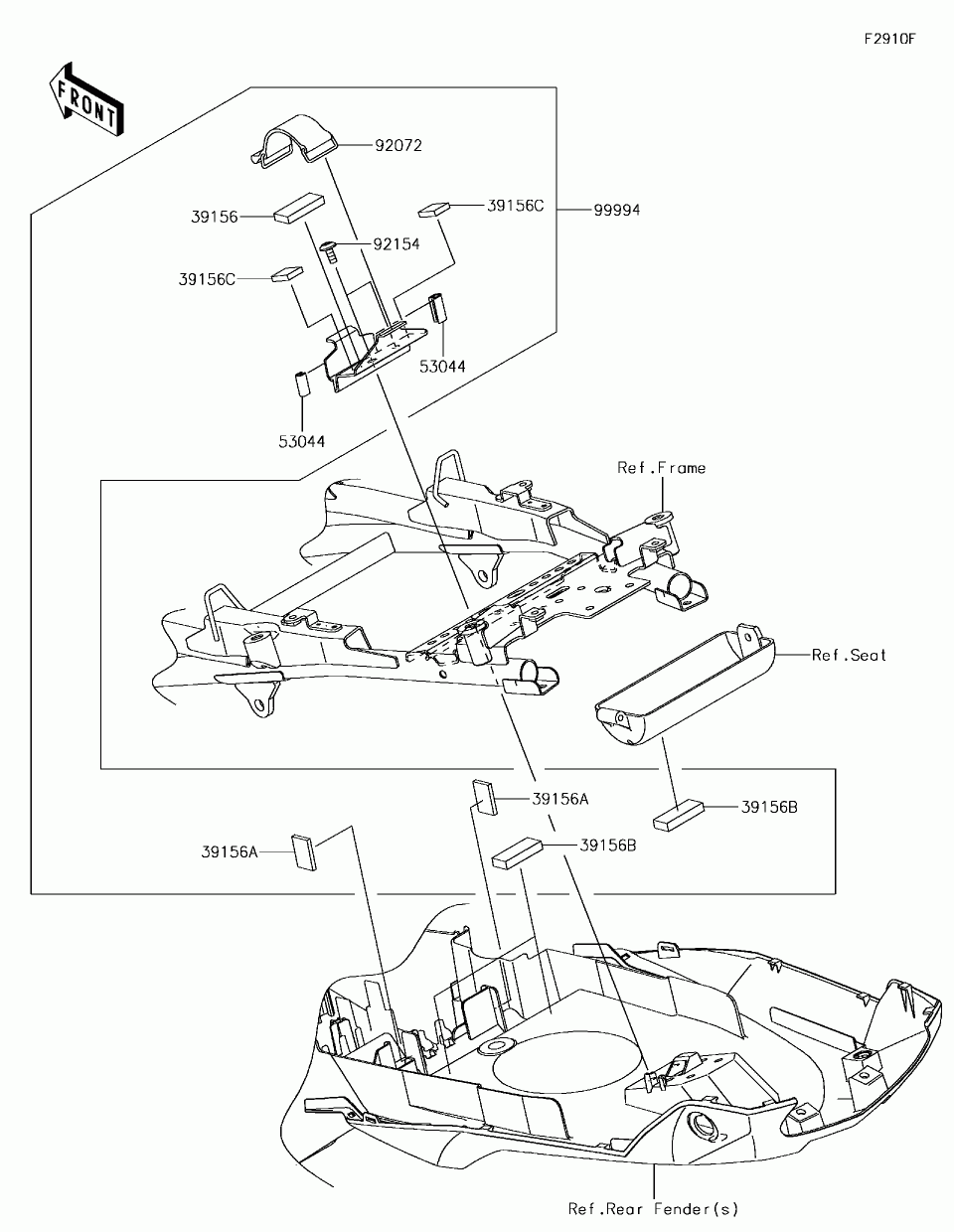 F2910F

FRONT

92072

39156

39156C

99994

92154

39156C

53044

53044

Ref.Frame

Ref.Seat

39156A

39156B

39156A

39156B

Ref.Rear Fender(s)